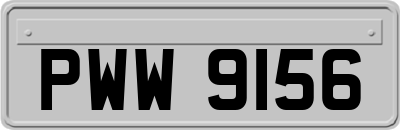 PWW 9156